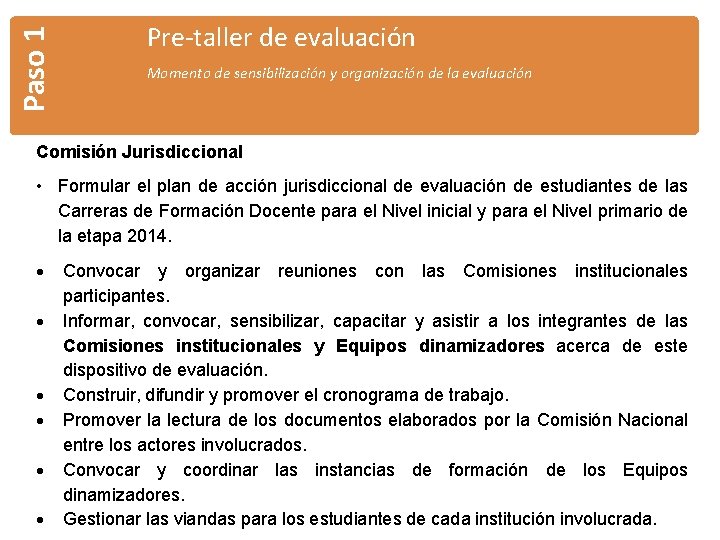 Paso 1

Pre-taller de evaluación

Momento de sensibilización y organización de la evaluación

Comisión Jurisdiccional

• Formular el plan de acción jurisdiccional de evaluación de estudiantes de las Carreras de Formación Docente para el Nivel inicial y para el Nivel primario de la etapa 2014.

• Convocar y organizar reuniones con las Comisiones institucionales participantes.
• Informar, convocar, sensibilizar, capacitar y asistir a los integrantes de las Comisiones institucionales y Equipos dinamizadores acerca de este dispositivo de evaluación.
• Construir, difundir y promover el cronograma de trabajo.
• Promover la lectura de los documentos elaborados por la Comisión Nacional entre los actores involucrados.
• Convocar y coordinar las instancias de formación de los Equipos dinamizadores.
• Gestionar las viandas para los estudiantes de cada institución involucrada.